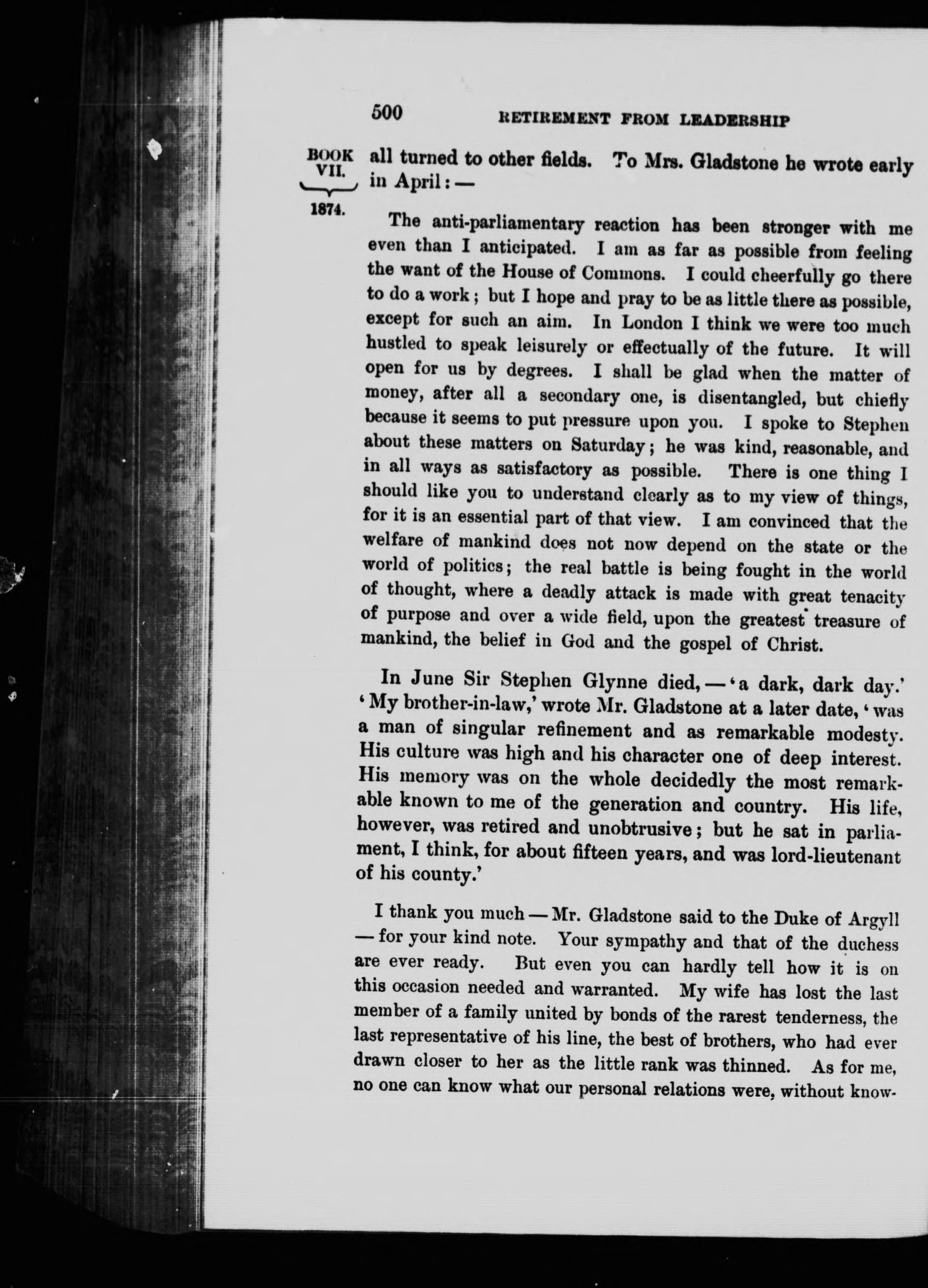 500 RETIREMENT FROM LEADERSHIP

BOOK VII.

1874.

all turned to other fields. To Mrs. Gladstone he wrote early in April: —

The anti-parliamentary reaction has been stronger with me even than I anticipated. I am as far as possible from feeling the want of the House of Commons. I could cheerfully go there to do a work; but I hope and pray to be as little there as possible, except for such an aim. In London I think we were too much hustled to speak leisurely or effectually of the future. It will open for us by degrees. I shall be glad when the matter of money, after all a secondary one, is disentangled, but chiefly because it seems to put pressure upon you. I spoke to Stephen about these matters on Saturday; he was kind, reasonable, and in all ways as satisfactory as possible. There is one thing I should like you to understand clearly as to my view of things, for it is an essential part of that view. I am convinced that the welfare of mankind does not now depend on the state or the world of politics; the real battle is being fought in the world of thought, where a deadly attack is made with great tenacity of purpose and over a wide field, upon the greatest treasure of mankind, the belief in God and the gospel of Christ.

In June Sir Stephen Glynne died, — 'a dark, dark day.' 'My brother-in-law,' wrote Mr. Gladstone at a later date, 'was a man of singular refinement and as remarkable modesty. His culture was high and his character one of deep interest. His memory was on the whole decidedly the most remarkable known to me of the generation and country. His life, however, was retired and unobtrusive; but he sat in parliament, I think, for about fifteen years, and was lord-lieutenant of his county.'

I thank you much — Mr. Gladstone said to the Duke of Argyll — for your kind note. Your sympathy and that of the duchess are ever ready. But even you can hardly tell how it is on this occasion needed and warranted. My wife has lost the last member of a family united by bonds of the rarest tenderness, the last representative of his line, the best of brothers, who had ever drawn closer to her as the little rank was thinned. As for me, no one can know what our personal relations were, without know-